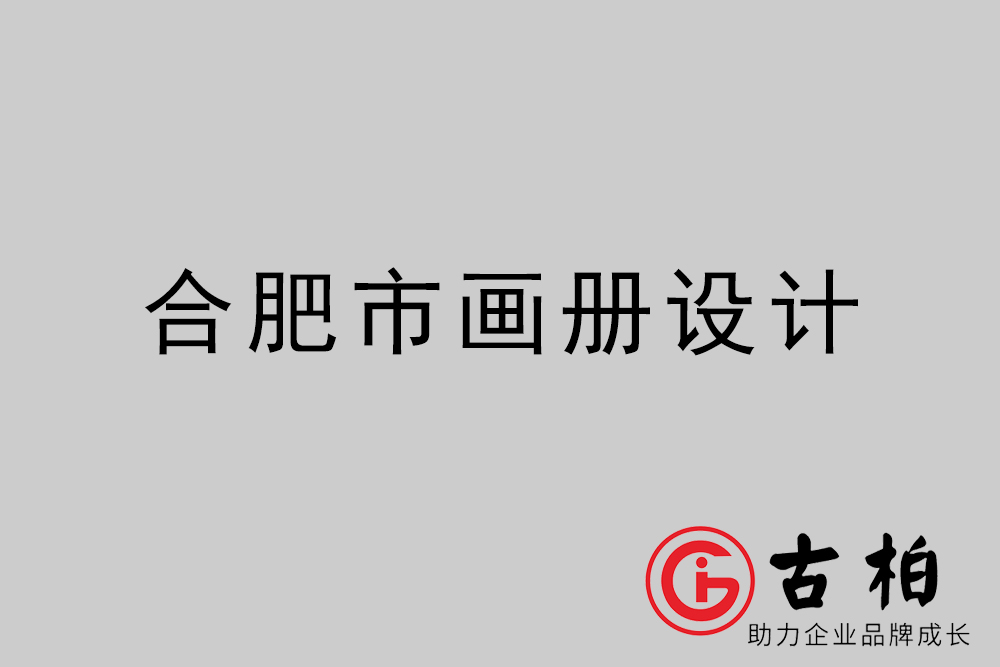 合肥市画册设计

古柏
助力企业品牌成长